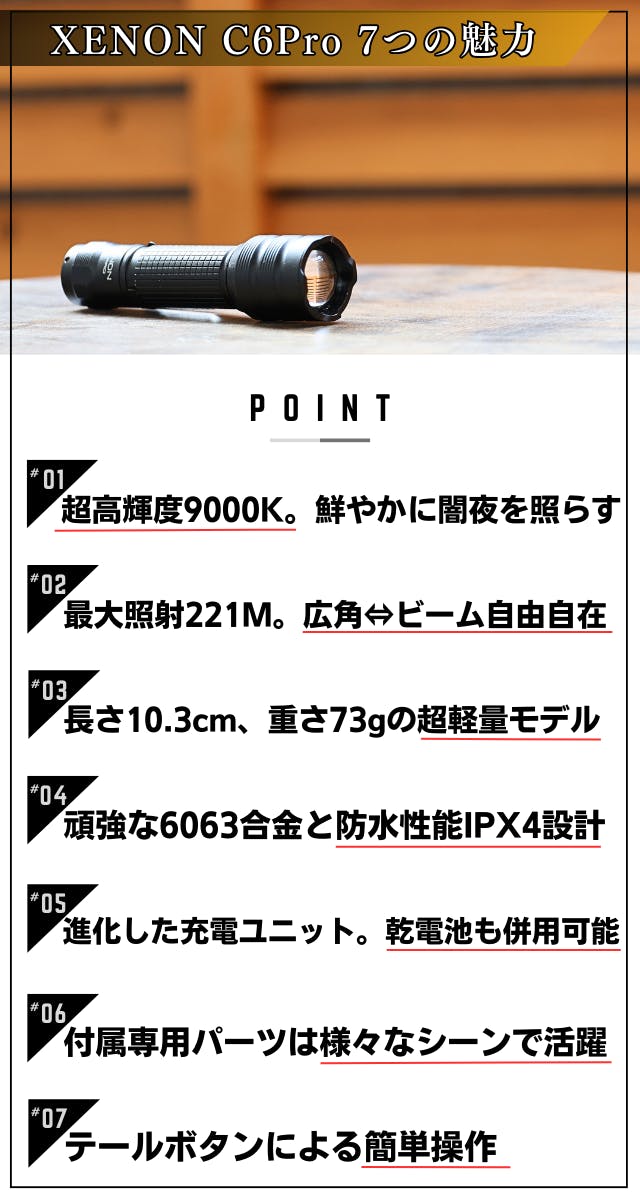 XENON C6Pro 7つの魅力

POINT

#01
超高輝度9000K。鮮やかに闇夜を照らす

#02
最大照射221M。広角⇔ビーム自由自在

#03
長さ10.3cm、重さ73gの超軽量モデル

#04
頑強な6063合金と防水性能IPX4設計

#05
進化した充電ユニット。乾電池も併用可能

#06
付属専用パーツは様々なシーンで活躍

#07
テールボタンによる簡単操作